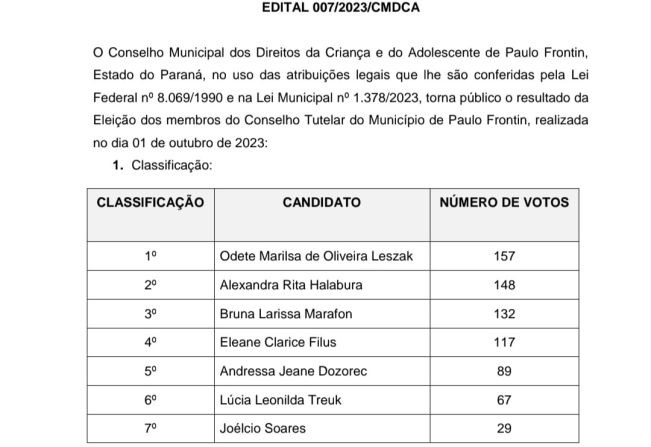 EDITAL 007/2023/CMDCA

O Conselho Municipal dos Direitos da Criança e do Adolescente de Paulo Frontin, Estado do Paraná, no uso das atribuições legais que lhe são conferidas pela Lei Federal nº 8.069/1990 e na Lei Municipal nº 1.378/2023, torna público o resultado da Eleição dos membros do Conselho Tutelar do Município de Paulo Frontin, realizada no dia 01 de outubro de 2023:

1. Classificação:

| CLASSIFICAÇÃO | CANDIDATO | NÚMERO DE VOTOS |
|---|---|---|
| 1º | Odete Marilsa de Oliveira Leszak | 157 |
| 2º | Alexandra Rita Halabura | 148 |
| 3º | Bruna Larissa Marafon | 132 |
| 4º | Eleane Clarice Filus | 117 |
| 5º | Andressa Jeane Dozorec | 89 |
| 6º | Lúcia Leonilda Treuk | 67 |
| 7º | Joélcio Soares | 29 |